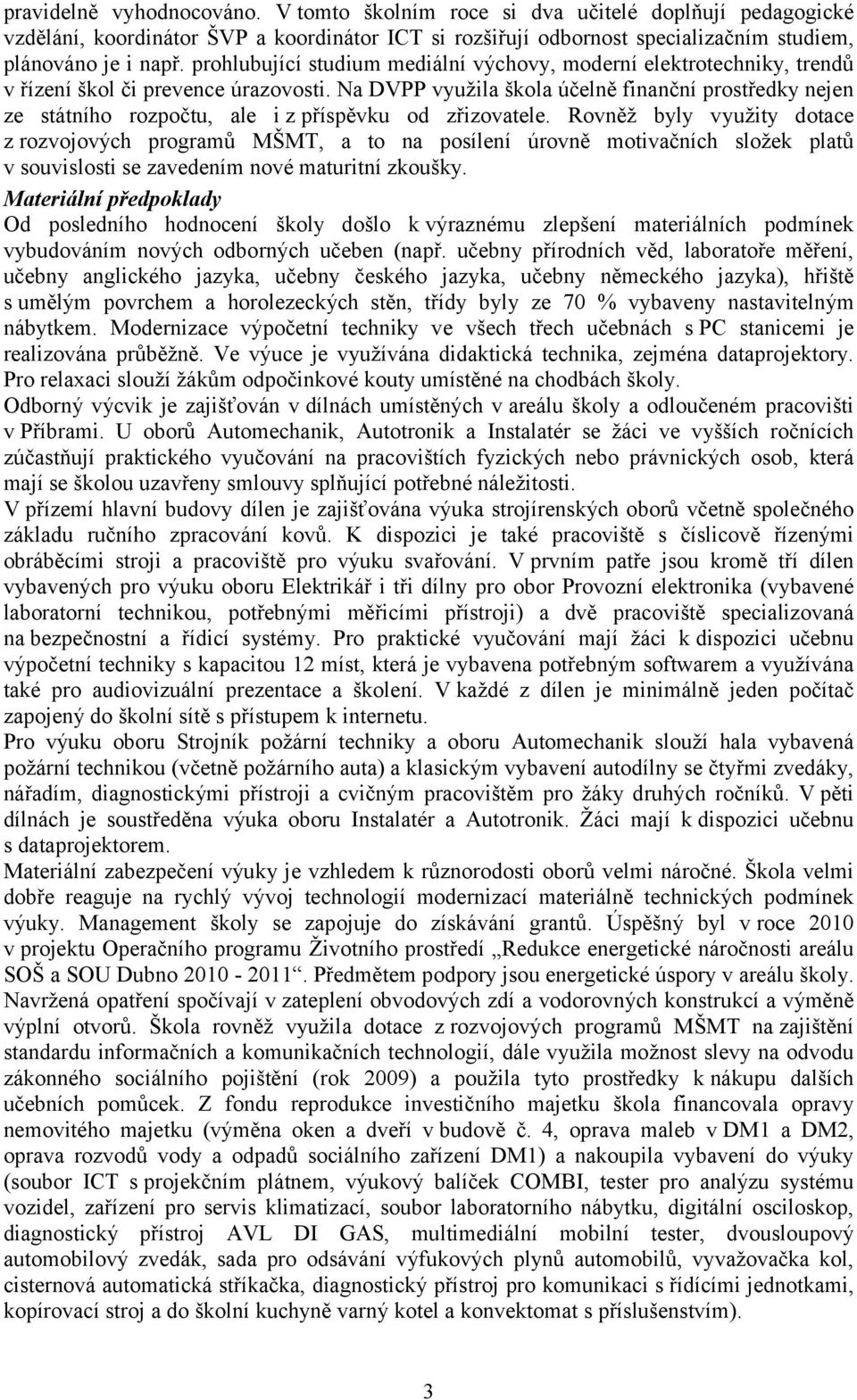 pravidelně vyhodnocováno. V tomto školním roce si dva učitelé doplňují pedagogické vzdělání, koordinátor ŠVP a koordinátor ICT si rozšiřují odbornost specializačním studiem, plánováno je i např. prohlubující studium mediální výchovy, moderní elektrotechniky, trendů v řízení škol či prevence úrazovosti. Na DVPP využila škola účelně finanční prostředky nejen ze státního rozpočtu, ale i z příspěvku od zřizovatele. Rovněž byly využity dotace z rozvojových programů MŠMT, a to na posílení úrovně motivačních složek platů v souvislosti se zavedením nové maturitní zkoušky.

Materiální předpoklady

Od posledního hodnocení školy došlo k výraznému zlepšení materiálních podmínek vybudováním nových odborných učeben (např. učebny přírodních věd, laboratoře měření, učebny anglického jazyka, učebny českého jazyka, učebny německého jazyka), hřiště s umělým povrchem a horolezeckých stěn, třídy byly ze 70 % vybaveny nastavitelným nábytkem. Modernizace výpočetní techniky ve všech třech učebnách s PC stanicemi je realizována průběžně. Ve výuce je využívána didaktická technika, zejména dataprojektory. Pro relaxaci slouží žákům odpočinkové kouty umístěné na chodbách školy.

Odborný výcvik je zajišťován v dílnách umístěných v areálu školy a odloučeném pracovišti v Příbrami. U oborů Automechanik, Autotronik a Instalatér se žáci ve vyšších ročnících zúčastňují praktického vyučování na pracovištích fyzických nebo právnických osob, která mají se školou uzavřeny smlouvy splňující potřebné náležitosti.

V přízemí hlavní budovy dílen je zajišťována výuka strojírenských oborů včetně společného základu ručního zpracování kovů. K dispozici je také pracoviště s číslicově řízenými obráběcími stroji a pracoviště pro výuku svařování. V prvním patře jsou kromě tří dílen vybavených pro výuku oboru Elektrikář i tři dílny pro obor Provozní elektronika (vybavené laboratorní technikou, potřebnými měřicími přístroji) a dvě pracoviště specializovaná na bezpečnostní a řídicí systémy. Pro praktické vyučování mají žáci k dispozici učebnu výpočetní techniky s kapacitou 12 míst, která je vybavena potřebným softwarem a využívána také pro audiovizuální prezentace a školení. V každé z dílen je minimálně jeden počítač zapojený do školní sítě s přístupem k internetu.

Pro výuku oboru Strojník požární techniky a oboru Automechanik slouží hala vybavená požární technikou (včetně požárního auta) a klasickým vybavení autodílny se čtyřmi zvedáky, nářadím, diagnostickými přístroji a cvičným pracovištěm pro žáky druhých ročníků. V pěti dílnách je soustředěna výuka oboru Instalatér a Autotronik. Žáci mají k dispozici učebnu s dataprojektorem.

Materiální zabezpečení výuky je vzhledem k různorodosti oborů velmi náročné. Škola velmi dobře reaguje na rychlý vývoj technologií modernizací materiálně technických podmínek výuky. Management školy se zapojuje do získávání grantů. Úspěšný byl v roce 2010 v projektu Operačního programu Životního prostředí „Redukce energetické náročnosti areálu SOŠ a SOU Dubno 2010 - 2011“. Předmětem podpory jsou energetické úspory v areálu školy. Navržená opatření spočívají v zateplení obvodových zdí a vodorovných konstrukcí a výměně výplní otvorů. Škola rovněž využila dotace z rozvojových programů MŠMT na zajištění standardu informačních a komunikačních technologií, dále využila možnost slevy na odvodu zákonného sociálního pojištění (rok 2009) a použila tyto prostředky k nákupu dalších učebních pomůcek. Z fondu reprodukce investičního majetku škola financovala opravy nemovitého majetku (výměna oken a dveří v budově č. 4, oprava maleb v DM1 a DM2, oprava rozvodů vody a odpadů sociálního zařízení DM1) a nakoupila vybavení do výuky (soubor ICT s projekčním plátnem, výukový balíček COMBI, tester pro analýzu systému vozidel, zařízení pro servis klimatizací, soubor laboratorního nábytku, digitální osciloskop, diagnostický přístroj AVL DI GAS, multimediální mobilní tester, dvousloupový automobilový zvedák, sada pro odsávání výfukových plynů automobilů, vyvažovačka kol, cisternová automatická stříkačka, diagnostický přístroj pro komunikaci s řídícími jednotkami, kopírovací stroj a do školní kuchyně varný kotel a konvektomat s příslušenstvím).

3